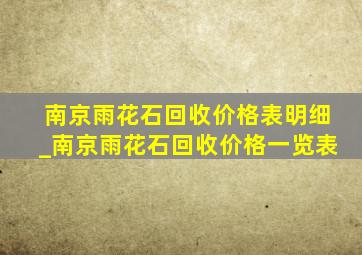 南京雨花石回收价格表明细_南京雨花石回收价格一览表